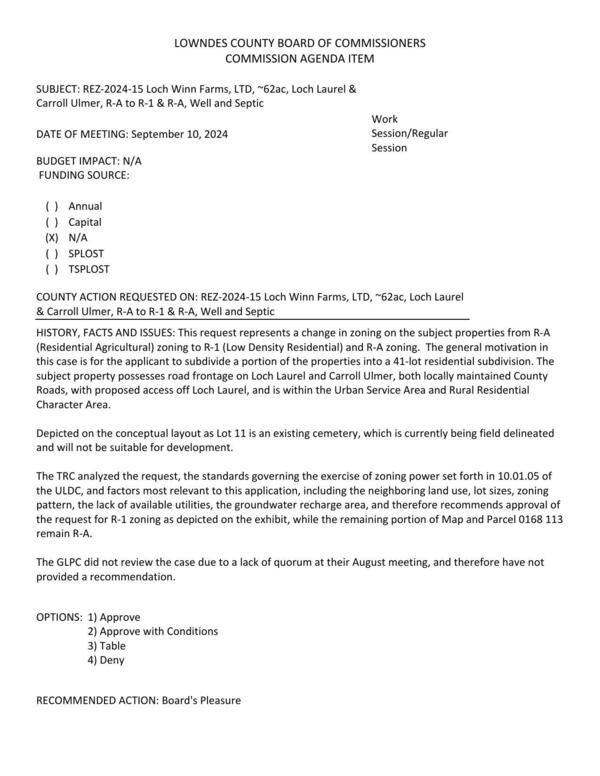 LOWNDES COUNTY BOARD OF COMMISSIONERS
COMMISSION AGENDA ITEM

SUBJECT: REZ-2024-15 Loch Winn Farms, LTD, ~62ac, Loch Laurel & Carroll Ulmer, R-A to R-1 & R-A, Well and Septic

DATE OF MEETING: September 10, 2024

Work Session/Regular Session

BUDGET IMPACT: N/A
FUNDING SOURCE:

( ) Annual
( ) Capital
(X) N/A
( ) SPLOST
( ) TSPLOST

COUNTY ACTION REQUESTED ON: REZ-2024-15 Loch Winn Farms, LTD, ~62ac, Loch Laurel & Carroll Ulmer, R-A to R-1 & R-A, Well and Septic

HISTORY, FACTS AND ISSUES: This request represents a change in zoning on the subject properties from R-A (Residential Agricultural) zoning to R-1 (Low Density Residential) and R-A zoning. The general motivation in this case is for the applicant to subdivide a portion of the properties into a 41-lot residential subdivision. The subject property possesses road frontage on Loch Laurel and Carroll Ulmer, both locally maintained County Roads, with proposed access off Loch Laurel, and is within the Urban Service Area and Rural Residential Character Area.

Depicted on the conceptual layout as Lot 11 is an existing cemetery, which is currently being field delineated and will not be suitable for development.

The TRC analyzed the request, the standards governing the exercise of zoning power set forth in 10.01.05 of the ULDC, and factors most relevant to this application, including the neighboring land use, lot sizes, zoning pattern, the lack of available utilities, the groundwater recharge area, and therefore recommends approval of the request for R-1 zoning as depicted on the exhibit, while the remaining portion of Map and Parcel 0168 113 remain R-A.

The GLPC did not review the case due to a lack of quorum at their August meeting, and therefore have not provided a recommendation.

OPTIONS: 1) Approve
2) Approve with Conditions
3) Table
4) Deny

RECOMMENDED ACTION: Board's Pleasure